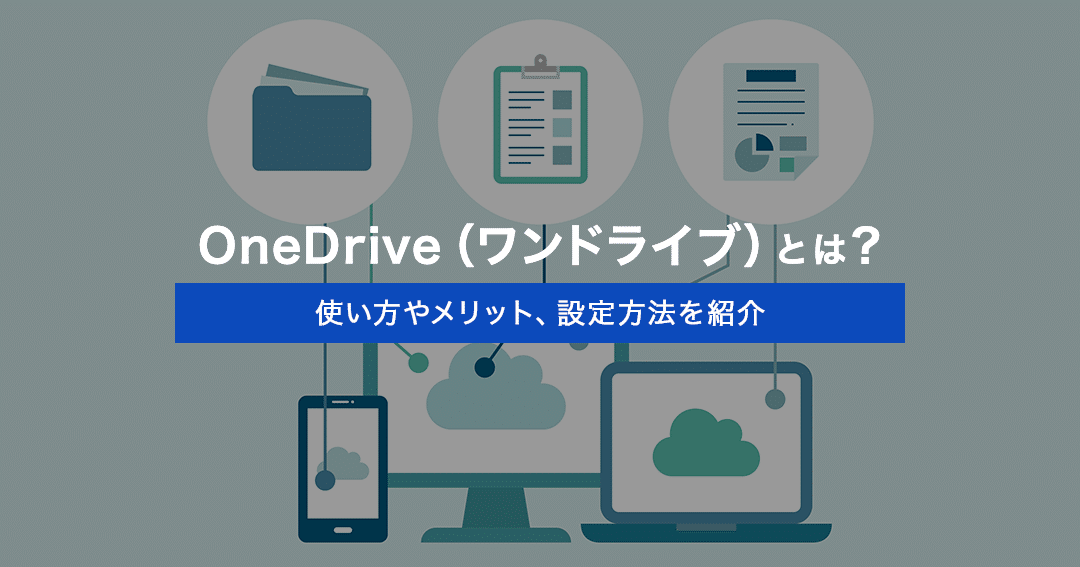 OneDrive（ワンドライブ）とは？

使い方やメリット、設定方法を紹介